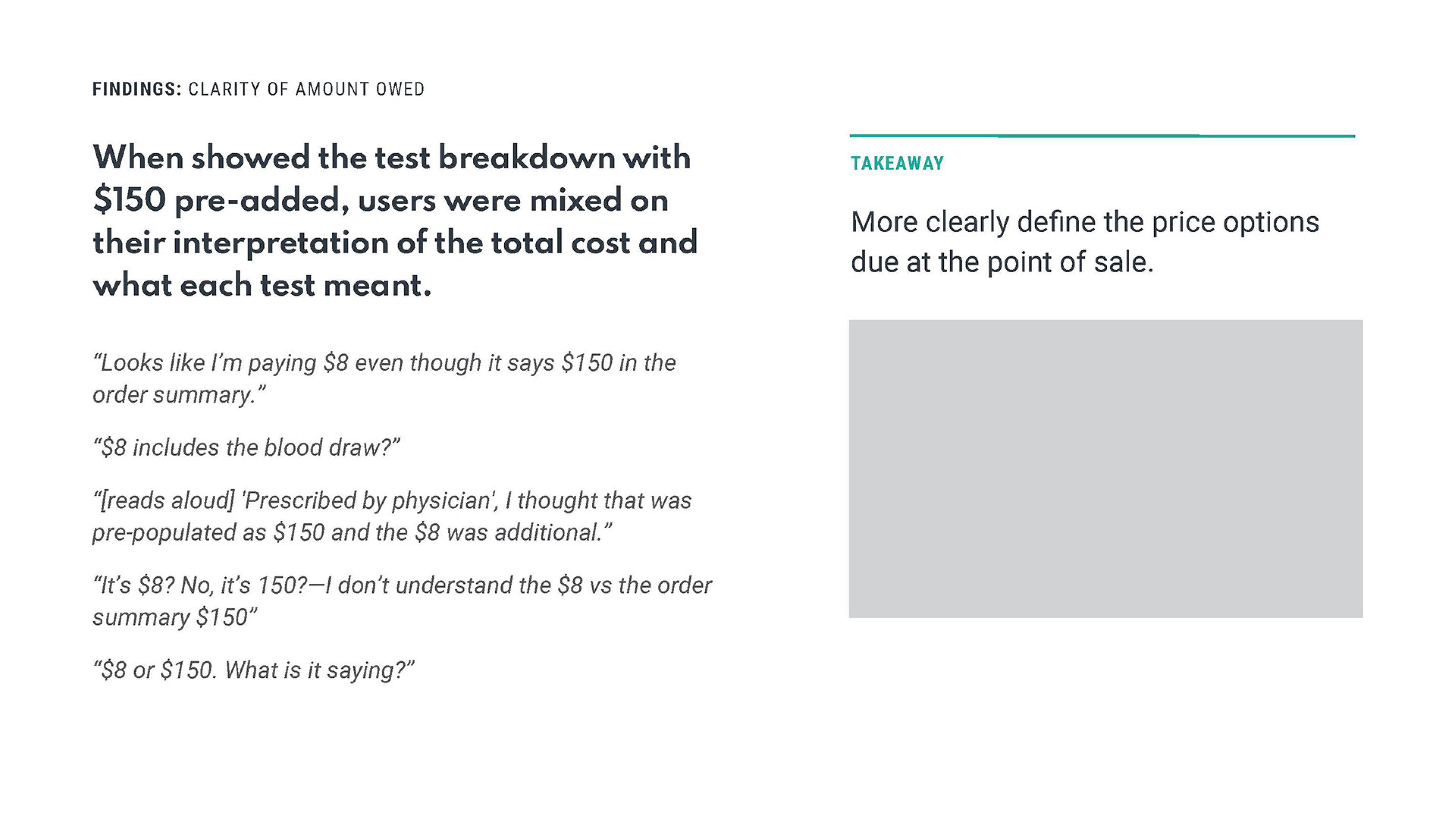 FINDINGS: CLARITY OF AMOUNT OWED

When showed the test breakdown with $150 pre-added, users were mixed on their interpretation of the total cost and what each test meant.

"Looks like I'm paying $8 even though it says $150 in the order summary."

"$8 includes the blood draw?"

"[reads aloud] 'Prescribed by physician', I thought that was pre-populated as $150 and the $8 was additional."

"It's $8? No, it's 150?—I don't understand the $8 vs the order summary $150"

"$8 or $150. What is it saying?"

TAKEAWAY

More clearly define the price options due at the point of sale.